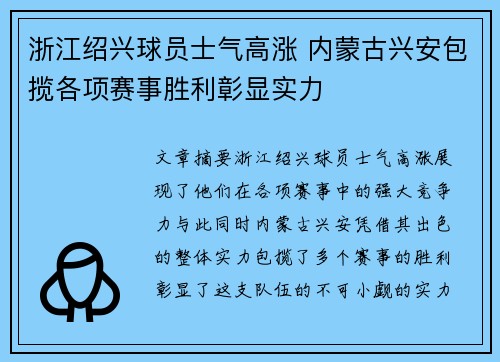 浙江绍兴球员士气高涨 内蒙古兴安包揽各项赛事胜利彰显实力

文章摘要浙江绍兴球员士气高涨展现了他们在各项赛事中的强大竞争力与此同时内蒙古兴安凭借其出色的整体实力包揽了多个赛事的胜利彰显了这支队伍的不可小觑的实力